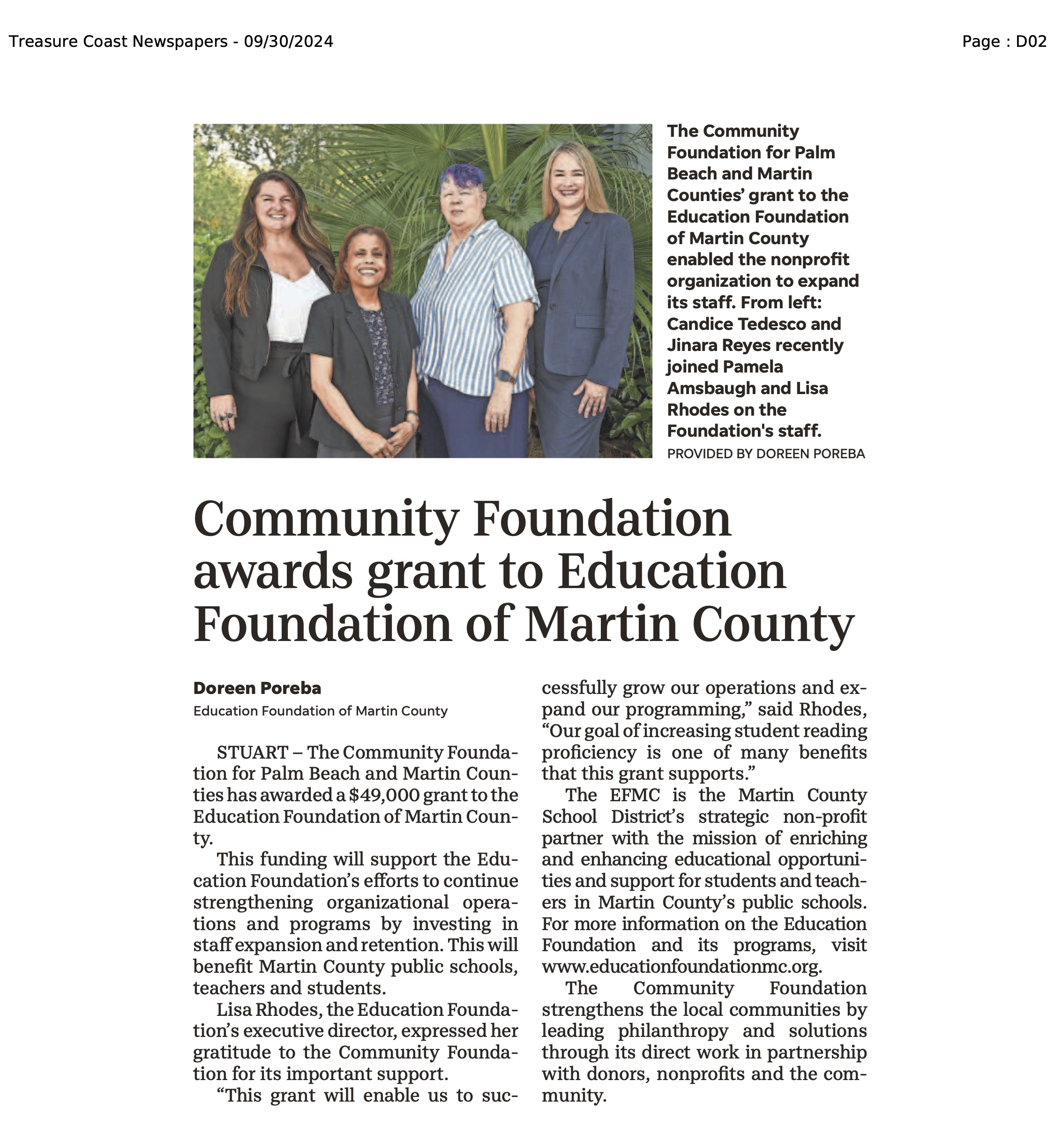 Treasure Coast Newspapers - 09/30/2024

Page : D02

The Community Foundation for Palm Beach and Martin Counties' grant to the Education Foundation of Martin County enabled the nonprofit organization to expand its staff. From left: Candice Tedesco and Jinara Reyes recently joined Pamela Amsbaugh and Lisa Rhodes on the Foundation's staff.
PROVIDED BY DOREEN POREBA

Community Foundation awards grant to Education Foundation of Martin County

Doreen Poreba
Education Foundation of Martin County

STUART – The Community Foundation for Palm Beach and Martin Counties has awarded a $49,000 grant to the Education Foundation of Martin County.

This funding will support the Education Foundation's efforts to continue strengthening organizational operations and programs by investing in staff expansion and retention. This will benefit Martin County public schools, teachers and students.

Lisa Rhodes, the Education Foundation's executive director, expressed her gratitude to the Community Foundation for its important support.

"This grant will enable us to successfully grow our operations and expand our programming," said Rhodes, "Our goal of increasing student reading proficiency is one of many benefits that this grant supports."

The EFMC is the Martin County School District's strategic non-profit partner with the mission of enriching and enhancing educational opportunities and support for students and teachers in Martin County's public schools. For more information on the Education Foundation and its programs, visit www.educationfoundationmc.org.

The Community Foundation strengthens the local communities by leading philanthropy and solutions through its direct work in partnership with donors, nonprofits and the community.